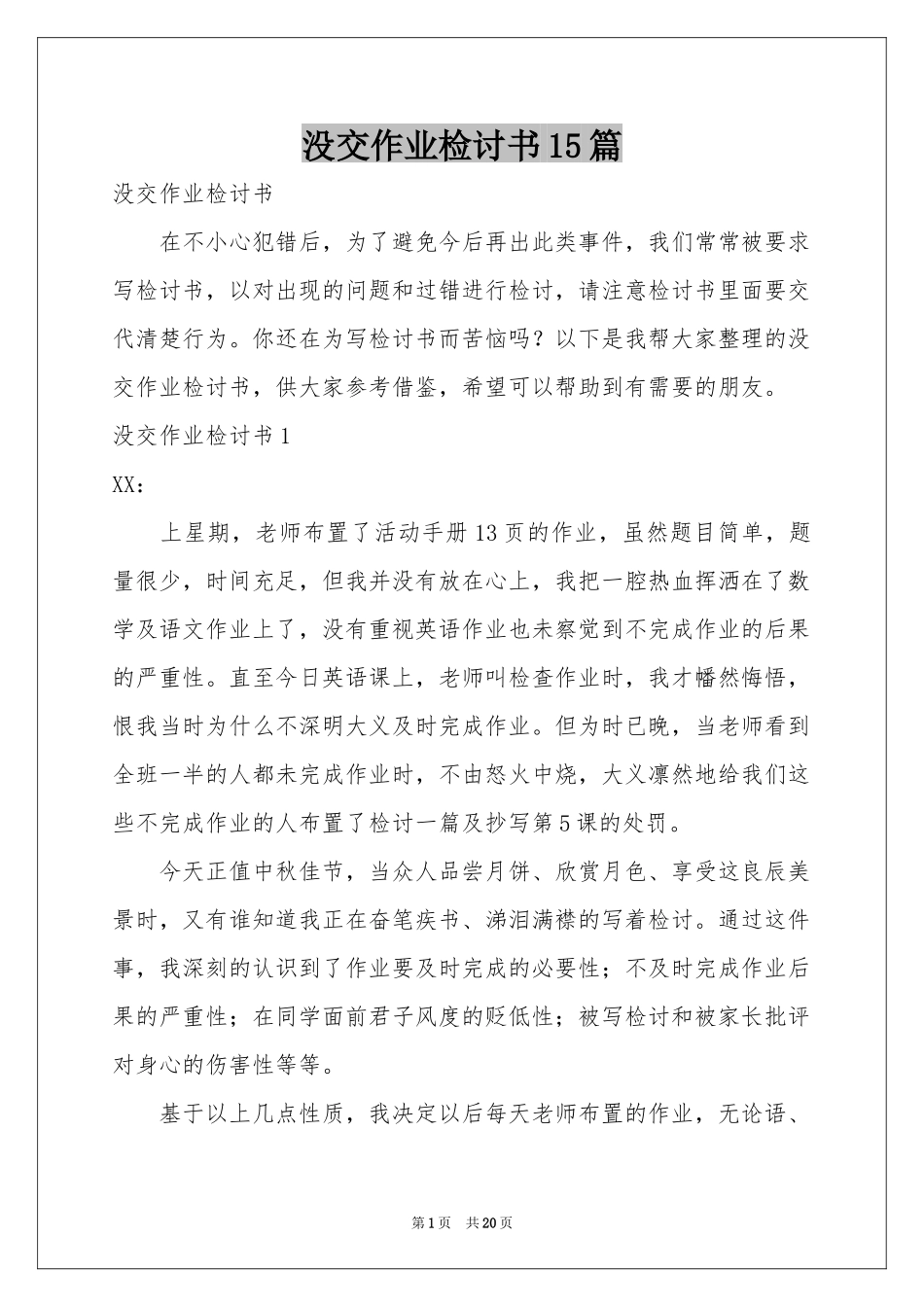 没交作业检讨书15篇

没交作业检讨书

在不小心犯错后，为了避免今后再出此类事件，我们常常被要求写检讨书，以对出现的问题和过错进行检讨，请注意检讨书里面要交代清楚行为。你还在为写检讨书而苦恼吗？以下是我帮大家整理的没交作业检讨书，供大家参考借鉴，希望可以帮助到有需要的朋友。

没交作业检讨书1

XX：

上星期，老师布置了活动手册13页的作业，虽然题目简单，题量很少，时间充足，但我并没有放在心上，我把一腔热血挥洒在了数学及语文作业上了，没有重视英语作业也未察觉到不完成作业的后果的严重性。直至今日英语课上，老师叫检查作业时，我才幡然悔悟，恨我当时为什么不深明大义及时完成作业。但为时已晚，当老师看到全班一半的人都未完成作业时，不由怒火中烧，大义凛然地给我们这些不完成作业的人布置了检讨一篇及抄写第5课的处罚。

今天正值中秋佳节，当众人品尝月饼、欣赏月色、享受这良辰美景时，又有谁知道我正在奋笔疾书、涕泪满襟的写着检讨。通过这件事，我深刻的认识到了作业要及时完成的必要性；不及时完成作业后果的严重性；在同学面前君子风度的贬低性；被写检讨和被家长批评对身心的伤害性等等。

基于以上几点性质，我决定以后每天老师布置的作业，无论语、

第1页 共20页